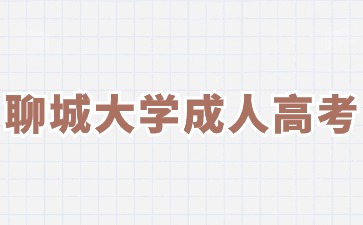 聊城大学成人高考